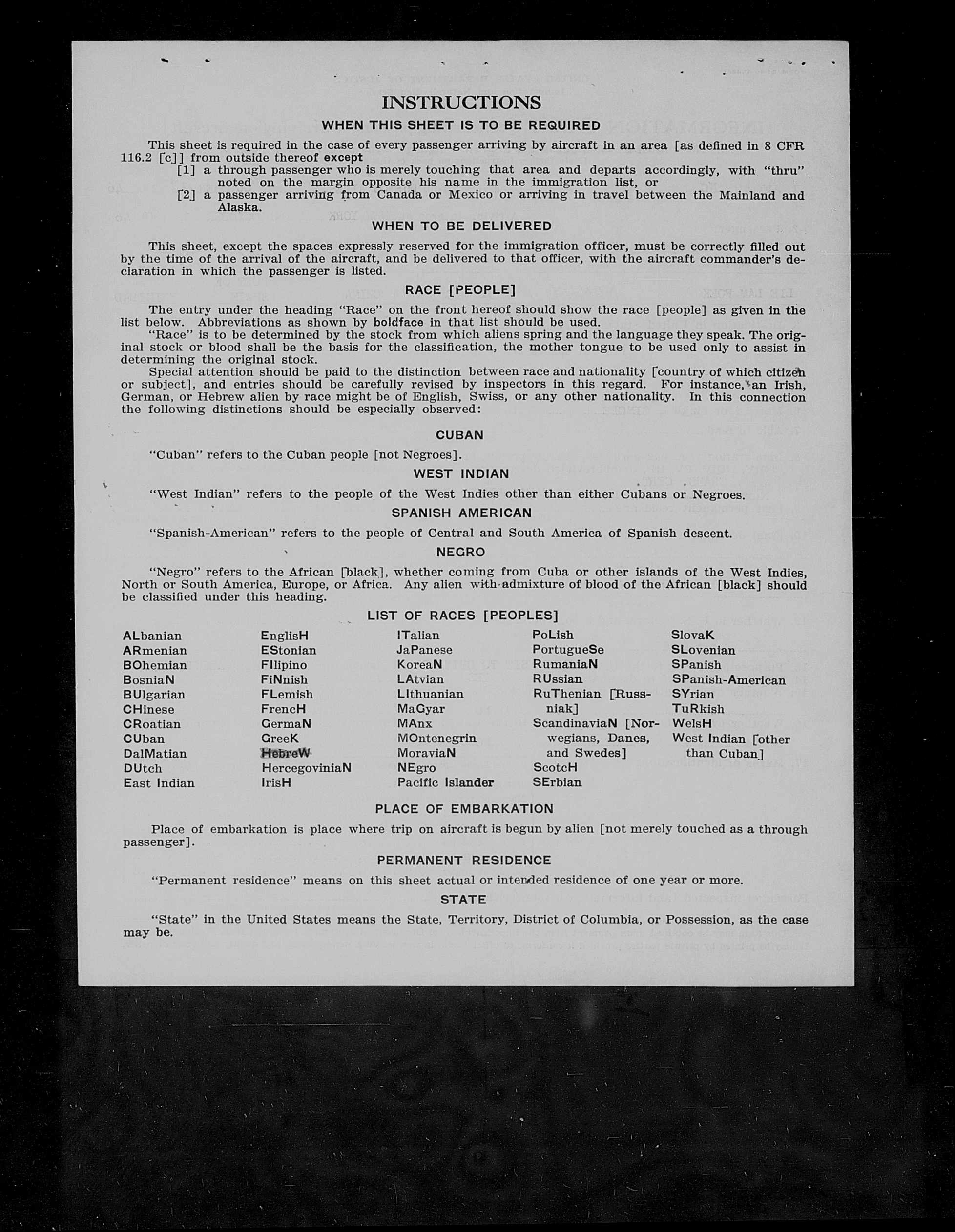 INSTRUCTIONS

WHEN THIS SHEET IS TO BE REQUIRED

This sheet is required in the case of every passenger arriving by aircraft in an area [as defined in 8 CFR 116.2 [c]] from outside thereof except

[1] a through passenger who is merely touching that area and departs accordingly, with "thru" noted on the margin opposite his name in the immigration list, or

[2] a passenger arriving from Canada or Mexico or arriving in travel between the Mainland and Alaska.

WHEN TO BE DELIVERED

This sheet, except the spaces expressly reserved for the immigration officer, must be correctly filled out by the time of the arrival of the aircraft, and be delivered to that officer, with the aircraft commander's declaration in which the passenger is listed.

RACE [PEOPLE]

The entry under the heading "Race" on the front hereof should show the race [people] as given in the list below. Abbreviations as shown by boldface in that list should be used.

"Race" is to be determined by the stock from which aliens spring and the language they speak. The original stock or blood shall be the basis for the classification, the mother tongue to be used only to assist in determining the original stock.

Special attention should be paid to the distinction between race and nationality [country of which citizen or subject], and entries should be carefully revised by inspectors in this regard. For instance, an Irish, German, or Hebrew alien by race might be of English, Swiss, or any other nationality. In this connection the following distinctions should be especially observed:

CUBAN

"Cuban" refers to the Cuban people [not Negroes].

WEST INDIAN

"West Indian" refers to the people of the West Indies other than either Cubans or Negroes.

SPANISH AMERICAN

"Spanish-American" refers to the people of Central and South America of Spanish descent.

NEGRO

"Negro" refers to the African [black], whether coming from Cuba or other islands of the West Indies, North or South America, Europe, or Africa. Any alien with admixture of blood of the African [black] should be classified under this heading.

LIST OF RACES [PEOPLES]

ALbanian
ARmenian
BOhemian
BosniaN
BUlgarian
CHinese
CRoatian
CUban
DalMatian
DUtch
East Indian

EnglisH
EStonian
FIlipino
FiNnish
FLemish
FrencH
GermaN
GreeK
HebreW
HercegoviniaN
IrisH

ITalian
JaPanese
KoreaN
LAtvian
LIthuanian
MaGyar
MAnx
MOntenegrin
MoraviaN
NEgro
Pacific Islander

PoLish
PortugueSe
RumaniaN
RUssian
RuThenian [Russniak]
ScandinaviaN [Norwegians, Danes, and Swedes]
ScotcH
SErbian

SlovaK
SLovenian
SPanish
SPanish-American
SYrian
TuRkish
WelsH
West Indian [other than Cuban]

PLACE OF EMBARKATION

Place of embarkation is place where trip on aircraft is begun by alien [not merely touched as a through passenger].

PERMANENT RESIDENCE

"Permanent residence" means on this sheet actual or intended residence of one year or more.

STATE

"State" in the United States means the State, Territory, District of Columbia, or Possession, as the case may be.